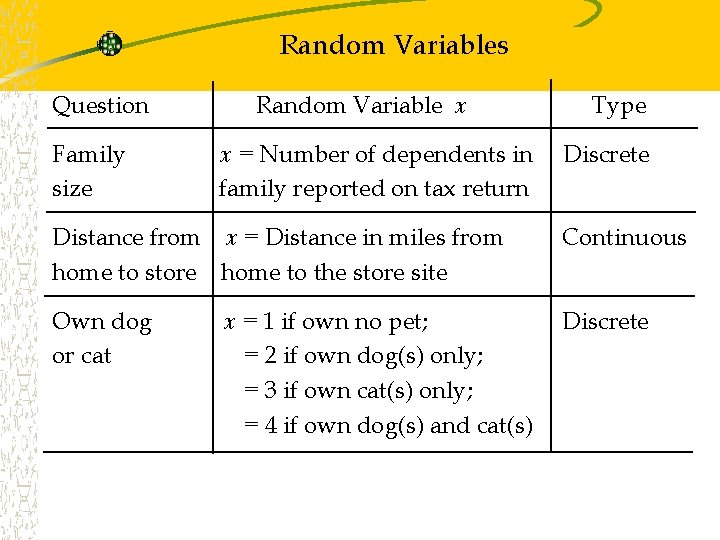 Random Variables

| Question | Random Variable $x$ | Type |
|---|---|---|
| Family size | $x$ = Number of dependents in family reported on tax return | Discrete |
| Distance from home to store | $x$ = Distance in miles from home to the store site | Continuous |
| Own dog or cat | $x$ = 1 if own no pet; = 2 if own dog(s) only; = 3 if own cat(s) only; = 4 if own dog(s) and cat(s) | Discrete |